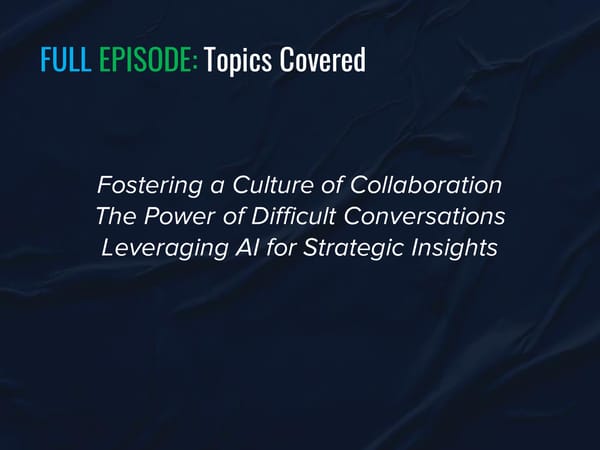 FULL EPISODE: Topics Covered

Fostering a Culture of Collaboration
The Power of Difficult Conversations
Leveraging AI for Strategic Insights